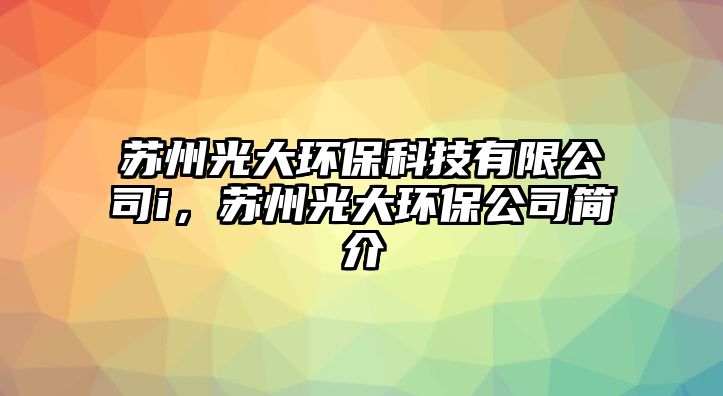 苏州光大环保科技有限公司i，苏州光大环保公司简介